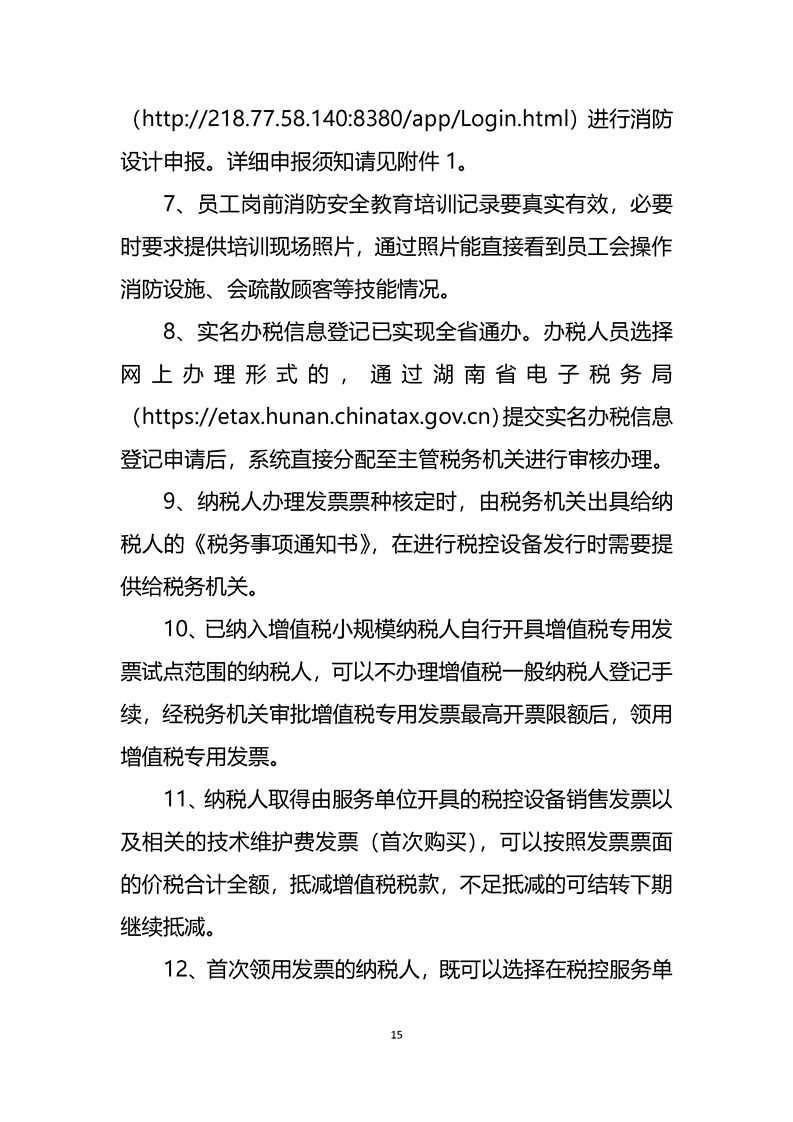 （http://218.77.58.140:8380/app/Login.html）进行消防设计申报。详细申报须知请见附件 1。

7、员工岗前消防安全教育培训记录要真实有效，必要时要求提供培训现场照片，通过照片能直接看到员工会操作消防设施、会疏散顾客等技能情况。

8、实名办税信息登记已实现全省通办。办税人员选择网上办理形式的，通过湖南省电子税务局（https://etax.hunan.chinatax.gov.cn）提交实名办税信息登记申请后，系统直接分配至主管税务机关进行审核办理。

9、纳税人办理发票票种核定时，由税务机关出具给纳税人的《税务事项通知书》，在进行税控设备发行时需要提供给税务机关。

10、已纳入增值税小规模纳税人自行开具增值税专用发票试点范围的纳税人，可以不办理增值税一般纳税人登记手续，经税务机关审批增值税专用发票最高开票限额后，领用增值税专用发票。

11、纳税人取得由服务单位开具的税控设备销售发票以及相关的技术维护费发票（首次购买），可以按照发票票面的价税合计全额，抵减增值税税款，不足抵减的可结转下期继续抵减。

12、首次领用发票的纳税人，既可以选择在税控服务单

15